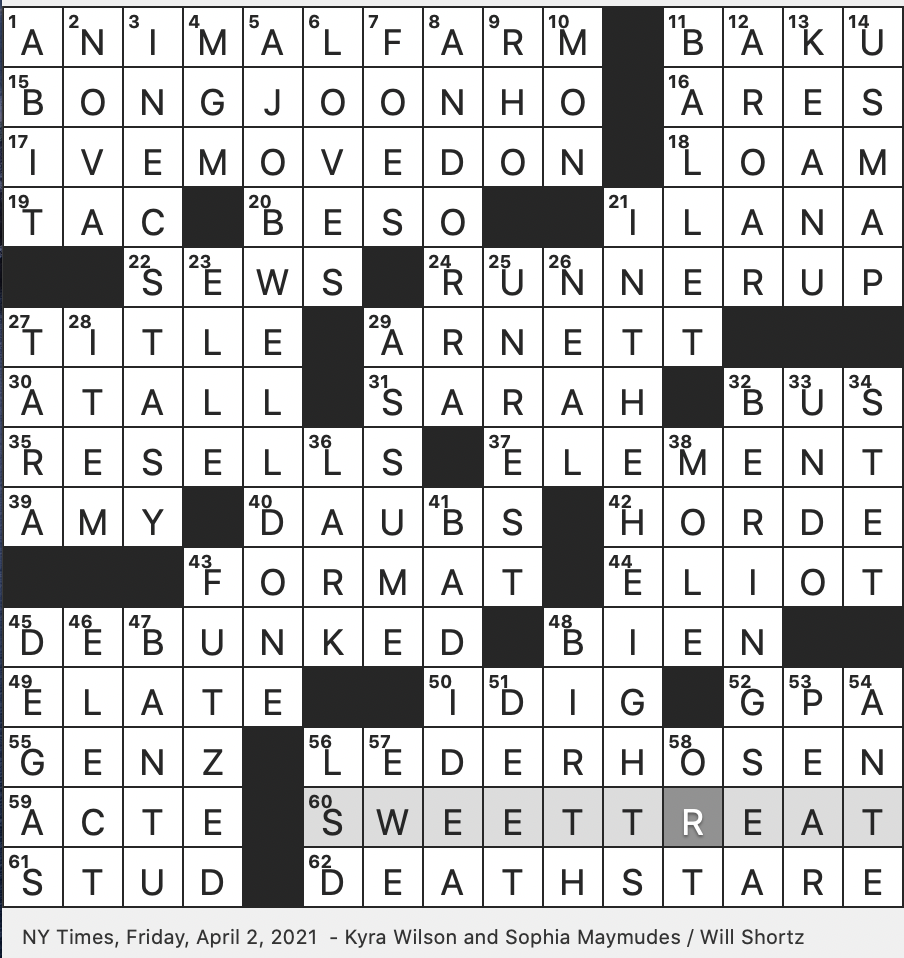 | 1 A | 2 N | 3 I | 4 M | 5 A | 6 L | 7 F | 8 A | 9 R | 10 M | | 11 B | 12 A | 13 K | 14 U |
|---|---|---|---|---|---|---|---|---|---|---|---|---|---|---|
| 15 B | O | N | G | J | O | O | N | H | O | | 16 A | R | E | S |
| 17 I | V | E | M | O | V | E | D | O | N | | 18 L | O | A | M |
| 19 T | A | C | | 20 B | E | S | O | | | 21 I | L | A | N | A |
| | | 22 S | 23 E | W | S | | 24 R | 25 U | 26 N | N | E | R | U | P |
| 27 T | 28 I | T | L | E | | 29 A | R | N | E | T | T | | | |
| 30 A | T | A | L | L | | 31 S | A | R | A | H | | 32 B | 33 U | 34 S |
| 35 R | E | S | E | L | 36 L | S | | 37 E | L | E | 38 M | E | N | T |
| 39 A | M | Y | | 40 D | A | U | 41 B | S | | 42 H | O | R | D | E |
| | | | 43 F | O | R | M | A | T | | 44 E | L | I | O | T |
| 45 D | 46 E | 47 B | U | N | K | E | D | | 48 B | I | E | N | | |
| 49 E | L | A | T | E | | | 50 I | 51 D | I | G | | 52 G | 53 P | 54 A |
| 55 G | E | N | Z | | 56 L | 57 E | D | E | R | H | 58 O | S | E | N |
| 59 A | C | T | E | | 60 S | W | E | E | T | T | R | E | A | T |
| 61 S | T | U | D | | 62 D | E | A | T | H | S | T | A | R | E |

NY Times, Friday, April 2, 2021 - Kyra Wilson and Sophia Maymudes / Will Shortz